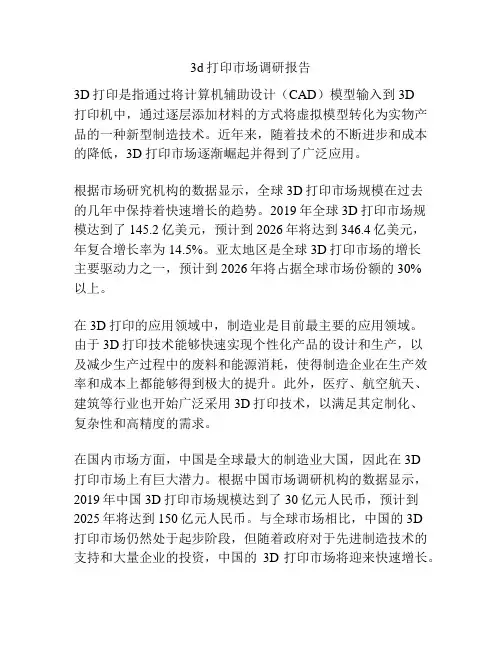 3d 打印市场调研报告

3D 打印是指通过将计算机辅助设计（CAD）模型输入到 3D 打印机中，通过逐层添加材料的方式将虚拟模型转化为实物产品的一种新型制造技术。近年来，随着技术的不断进步和成本的降低，3D 打印市场逐渐崛起并得到了广泛应用。

根据市场研究机构的数据显示，全球 3D 打印市场规模在过去的几年中保持着快速增长的趋势。2019 年全球 3D 打印市场规模达到了 145.2 亿美元，预计到 2026 年将达到 346.4 亿美元，年复合增长率为 14.5%。亚太地区是全球 3D 打印市场的增长主要驱动力之一，预计到 2026 年将占据全球市场份额的 30% 以上。

在 3D 打印的应用领域中，制造业是目前最主要的应用领域。由于 3D 打印技术能够快速实现个性化产品的设计和生产，以及减少生产过程中的废料和能源消耗，使得制造企业在生产效率和成本上都能够得到极大的提升。此外，医疗、航空航天、建筑等行业也开始广泛采用 3D 打印技术，以满足其定制化、复杂性和高精度的需求。

在国内市场方面，中国是全球最大的制造业大国，因此在 3D 打印市场上有巨大潜力。根据中国市场调研机构的数据显示，2019 年中国 3D 打印市场规模达到了 30 亿元人民币，预计到 2025 年将达到 150 亿元人民币。与全球市场相比，中国的 3D 打印市场仍然处于起步阶段，但随着政府对于先进制造技术的支持和大量企业的投资，中国的 3D 打印市场将迎来快速增长。